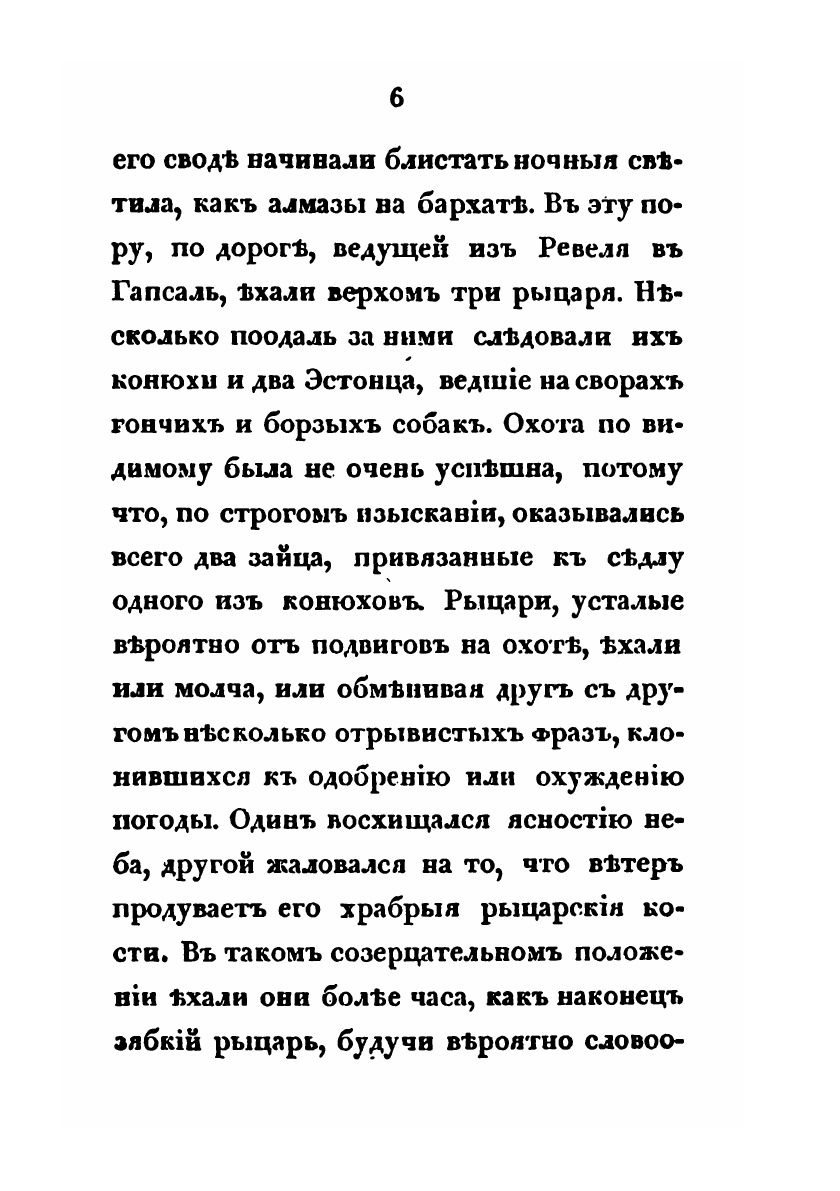 6

его сводѣ начинали блистать ночныя свѣтила, какъ алмазы на бархатѣ. Въ эту пору, по дорогѣ, ведущей изъ Ревеля въ Гапсаль, ѣхали верхомъ три рыцаря. Нѣсколько поодаль за ними слѣдовали ихъ конюхи и два Эстонца, ведшіе на сворахъ гончихъ и борзыхъ собакъ. Охота по видимому была не очень успѣшна, потому что, по строгомъ изысканіи, оказывались всего два зайца, привязанные къ сѣдлу одного изъ конюховъ. Рыцари, усталые вѣроятно отъ подвиговъ на охотѣ, ѣхали или молча, или обмѣнивая другъ съ другомъ нѣсколько отрывистыхъ фразъ, клонившихся къ одобренію или охужденію погоды. Одинъ восхищался ясностію неба, другой жаловался на то, что вѣтеръ продуваетъ его храбрыя рыцарскія кости. Въ такомъ созерцательномъ положеніи ѣхали они болѣе часа, какъ наконецъ зябкій рыцарь, будучи вѣроятно словоо-